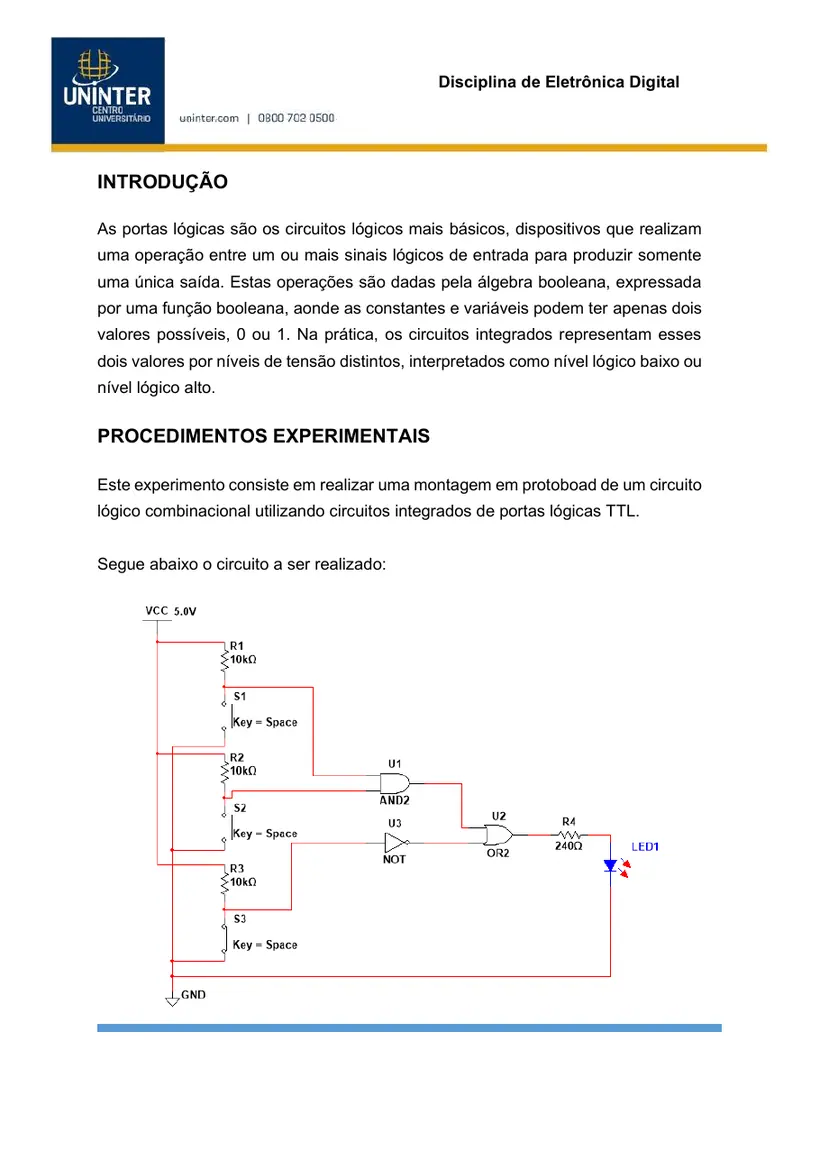 UNINTER CENTRO UNIVERSITÁRIO

uninter.com | 0800 702 0500

Disciplina de Eletrônica Digital

INTRODUÇÃO

As portas lógicas são os circuitos lógicos mais básicos, dispositivos que realizam uma operação entre um ou mais sinais lógicos de entrada para produzir somente uma única saída. Estas operações são dadas pela álgebra booleana, expressada por uma função booleana, aonde as constantes e variáveis podem ter apenas dois valores possíveis, 0 ou 1. Na prática, os circuitos integrados representam esses dois valores por níveis de tensão distintos, interpretados como nível lógico baixo ou nível lógico alto.

PROCEDIMENTOS EXPERIMENTAIS

Este experimento consiste em realizar uma montagem em protoboad de um circuito lógico combinacional utilizando circuitos integrados de portas lógicas TTL.

Segue abaixo o circuito a ser realizado:

VCC 5.0V
R1 10kΩ
S1 Key = Space
R2 10kΩ
S2 Key = Space
R3 10kΩ
S3 Key = Space
U1 AND2
U3 NOT
U2 OR2
R4 240Ω
LED1
GND